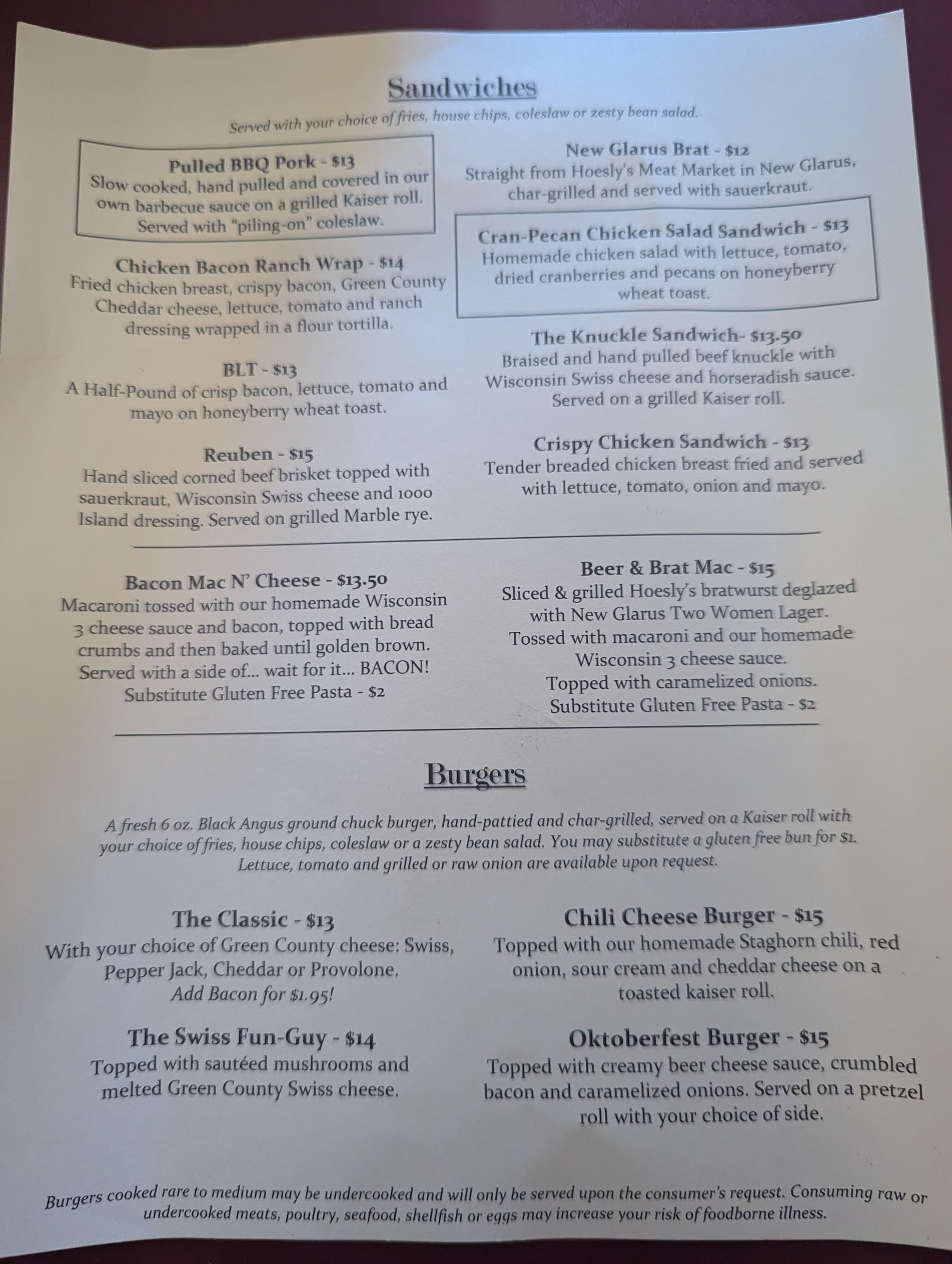 Sandwiches

Served with your choice of fries, house chips, coleslaw or zesty bean salad.

Pulled BBQ Pork - $13
Slow cooked, hand pulled and covered in our own barbecue sauce on a grilled Kaiser roll. Served with "piling-on" coleslaw.

Chicken Bacon Ranch Wrap - $14
Fried chicken breast, crispy bacon, Green County Cheddar cheese, lettuce, tomato and ranch dressing wrapped in a flour tortilla.

BLT - $13
A Half-Pound of crisp bacon, lettuce, tomato and mayo on honeyberry wheat toast.

Reuben - $15
Hand sliced corned beef brisket topped with sauerkraut, Wisconsin Swiss cheese and 1000 Island dressing. Served on grilled Marble rye.

New Glarus Brat - $12
Straight from Hoesly's Meat Market in New Glarus, char-grilled and served with sauerkraut.

Cran-Pecan Chicken Salad Sandwich - $13
Homemade chicken salad with lettuce, tomato, dried cranberries and pecans on honeyberry wheat toast.

The Knuckle Sandwich- $13.50
Braised and hand pulled beef knuckle with Wisconsin Swiss cheese and horseradish sauce. Served on a grilled Kaiser roll.

Crispy Chicken Sandwich - $13
Tender breaded chicken breast fried and served with lettuce, tomato, onion and mayo.

Bacon Mac N' Cheese - $13.50
Macaroni tossed with our homemade Wisconsin 3 cheese sauce and bacon, topped with bread crumbs and then baked until golden brown. Served with a side of... wait for it... BACON!
Substitute Gluten Free Pasta - $2

Beer & Brat Mac - $15
Sliced & grilled Hoesly's bratwurst deglazed with New Glarus Two Women Lager. Tossed with macaroni and our homemade Wisconsin 3 cheese sauce. Topped with caramelized onions.
Substitute Gluten Free Pasta - $2

Burgers

A fresh 6 oz. Black Angus ground chuck burger, hand-pattied and char-grilled, served on a Kaiser roll with your choice of fries, house chips, coleslaw or a zesty bean salad. You may substitute a gluten free bun for $1. Lettuce, tomato and grilled or raw onion are available upon request.

The Classic - $13
With your choice of Green County cheese: Swiss, Pepper Jack, Cheddar or Provolone.
Add Bacon for $1.95!

The Swiss Fun-Guy - $14
Topped with sautéed mushrooms and melted Green County Swiss cheese.

Chili Cheese Burger - $15
Topped with our homemade Staghorn chili, red onion, sour cream and cheddar cheese on a toasted kaiser roll.

Oktoberfest Burger - $15
Topped with creamy beer cheese sauce, crumbled bacon and caramelized onions. Served on a pretzel roll with your choice of side.

Burgers cooked rare to medium may be undercooked and will only be served upon the consumer's request. Consuming raw or undercooked meats, poultry, seafood, shellfish or eggs may increase your risk of foodborne illness.